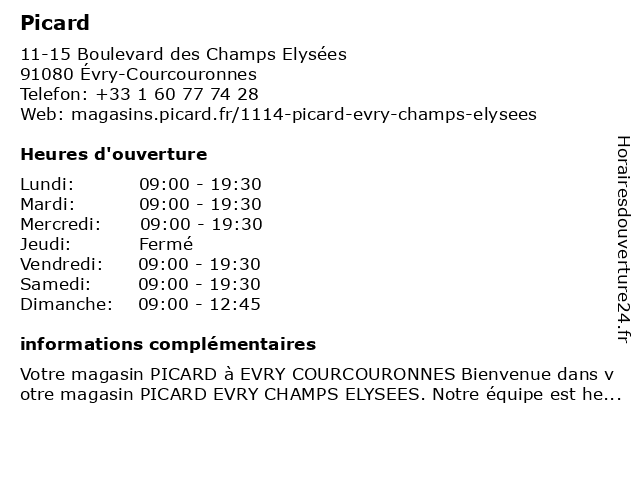 Picard

11-15 Boulevard des Champs Elysées
91080 Évry-Courcouronnes
Telefon: +33 1 60 77 74 28
Web: magasins.picard.fr/1114-picard-evry-champs-elysees

Heures d'ouverture

| | |
|---|---|
| Lundi: | 09:00 - 19:30 |
| Mardi: | 09:00 - 19:30 |
| Mercredi: | 09:00 - 19:30 |
| Jeudi: | Fermé |
| Vendredi: | 09:00 - 19:30 |
| Samedi: | 09:00 - 19:30 |
| Dimanche: | 09:00 - 12:45 |

informations complémentaires

Votre magasin PICARD à EVRY COURCOURONNES Bienvenue dans votre magasin PICARD EVRY CHAMPS ELYSEES. Notre équipe est he...

Horairesdouverture24.fr